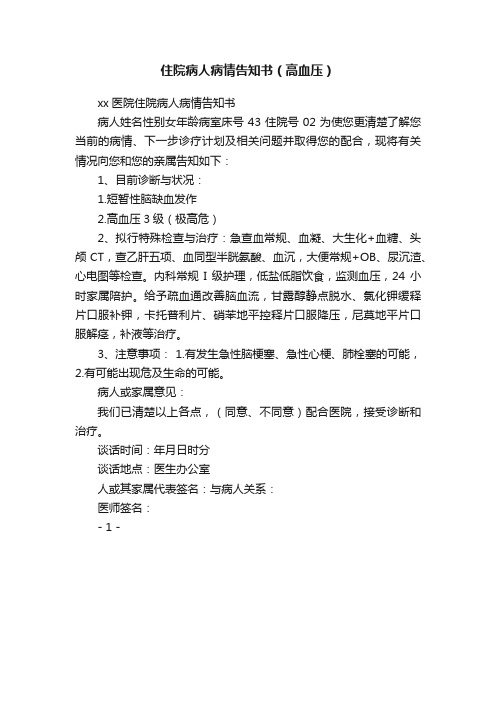 住院病人病情告知书（高血压）

xx 医院住院病人病情告知书

病人姓名性别女年龄病室床号 43 住院号 02 为使您更清楚了解您当前的病情、下一步诊疗计划及相关问题并取得您的配合，现将有关情况向您和您的亲属告知如下：

1、目前诊断与状况：

1.短暂性脑缺血发作

2.高血压 3 级（极高危）

2、拟行特殊检查与治疗：急查血常规、血凝、大生化+血糖、头颅 CT，查乙肝五项、血同型半胱氨酸、血沉，大便常规+OB、尿沉渣、心电图等检查。内科常规 I 级护理，低盐低脂饮食，监测血压，24 小时家属陪护。给予疏血通改善脑血流，甘露醇静点脱水、氯化钾缓释片口服补钾，卡托普利片、硝苯地平控释片口服降压，尼莫地平片口服解痉，补液等治疗。

3、注意事项： 1.有发生急性脑梗塞、急性心梗、肺栓塞的可能，2.有可能出现危及生命的可能。

病人或家属意见：

我们已清楚以上各点，（同意、不同意）配合医院，接受诊断和治疗。

谈话时间：年月日时分

谈话地点：医生办公室

人或其家属代表签名：与病人关系：

医师签名：

- 1 -